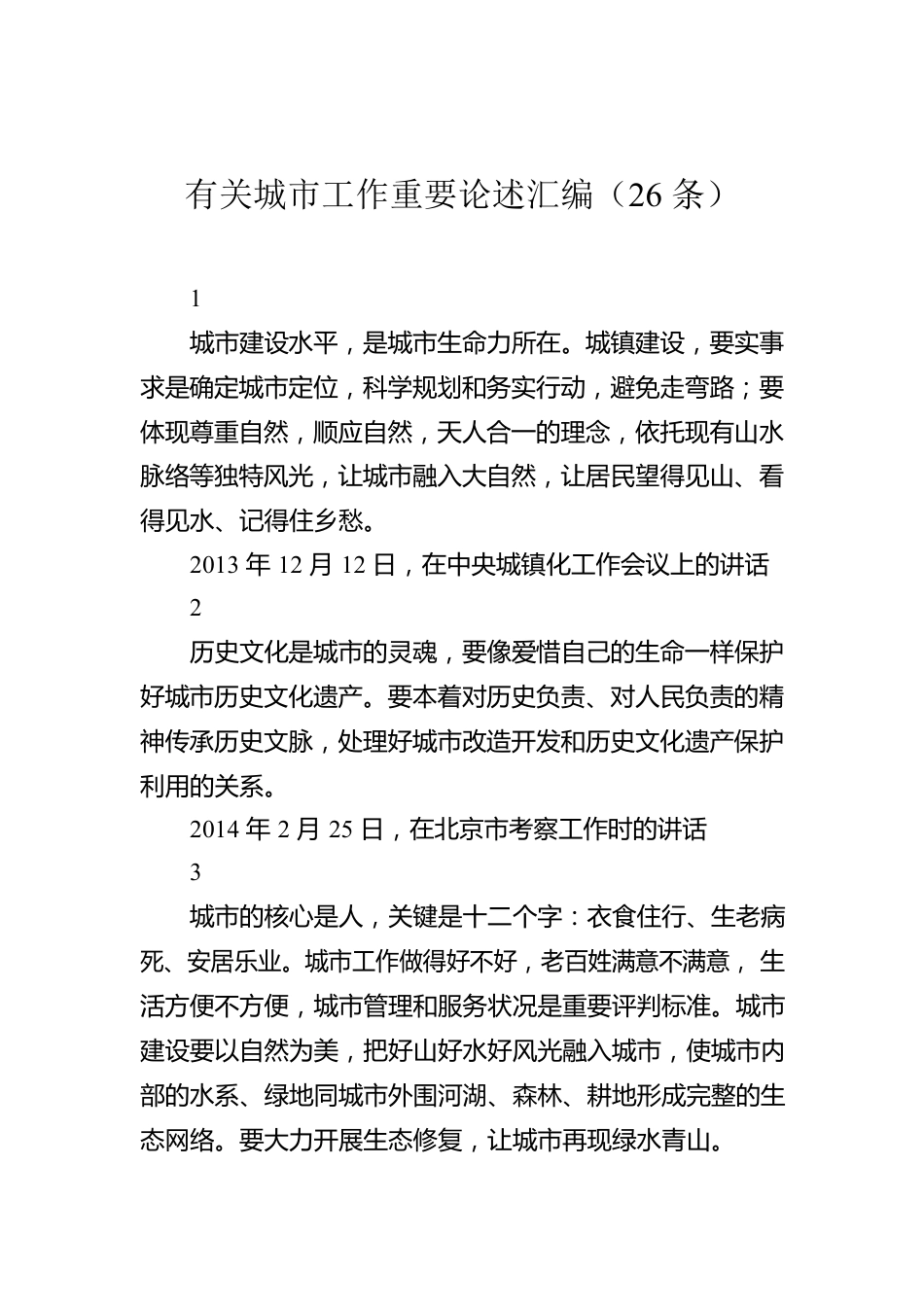 有关城市工作重要论述汇编（26 条）

1

城市建设水平，是城市生命力所在。城镇建设，要实事求是确定城市定位，科学规划和务实行动，避免走弯路；要体现尊重自然，顺应自然，天人合一的理念，依托现有山水脉络等独特风光，让城市融入大自然，让居民望得见山、看得见水、记得住乡愁。

2013 年 12 月 12 日，在中央城镇化工作会议上的讲话

2

历史文化是城市的灵魂，要像爱惜自己的生命一样保护好城市历史文化遗产。要本着对历史负责、对人民负责的精神传承历史文脉，处理好城市改造开发和历史文化遗产保护利用的关系。

2014 年 2 月 25 日，在北京市考察工作时的讲话

3

城市的核心是人，关键是十二个字：衣食住行、生老病死、安居乐业。城市工作做得好不好，老百姓满意不满意，生活方便不方便，城市管理和服务状况是重要评判标准。城市建设要以自然为美，把好山好水好风光融入城市，使城市内部的水系、绿地同城市外围河湖、森林、耕地形成完整的生态网络。要大力开展生态修复，让城市再现绿水青山。